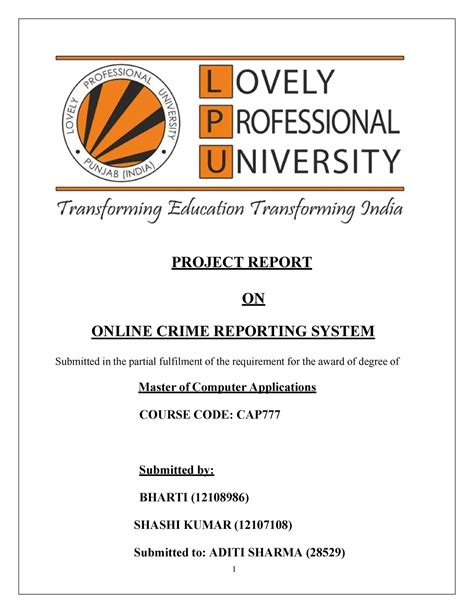 LOVELY PROFESSIONAL UNIVERSITY PUNJAB (INDIA)

LOVELY
PROFESSIONAL
UNIVERSITY

Transforming Education Transforming India

PROJECT REPORT

ON

ONLINE CRIME REPORTING SYSTEM

Submitted in the partial fulfilment of the requirement for the award of degree of

Master of Computer Applications

COURSE CODE: CAP777

Submitted by:

BHARTI (12108986)

SHASHI KUMAR (12107108)

Submitted to: ADITI SHARMA (28529)

1